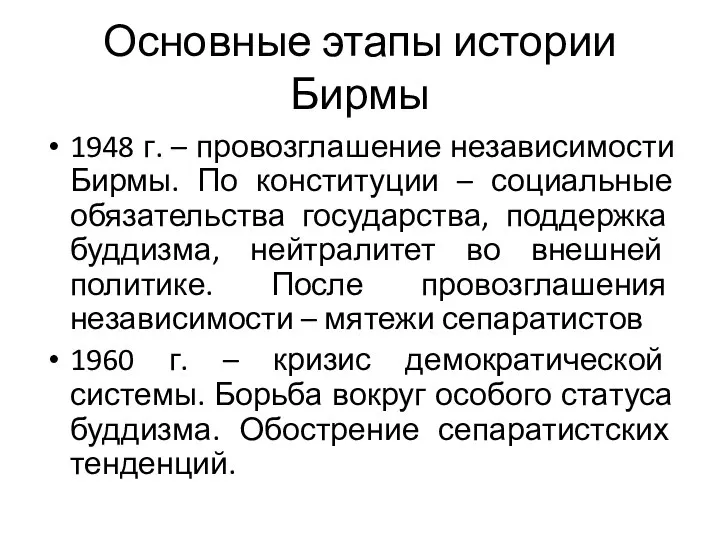 Основные этапы истории Бирмы

• 1948 г. – провозглашение независимости Бирмы. По конституции – социальные обязательства государства, поддержка буддизма, нейтралитет во внешней политике. После провозглашения независимости – мятежи сепаратистов

• 1960 г. – кризис демократической системы. Борьба вокруг особого статуса буддизма. Обострение сепаратистских тенденций.